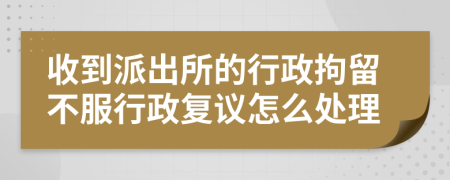 收到派出所的行政拘留不服行政复议怎么处理